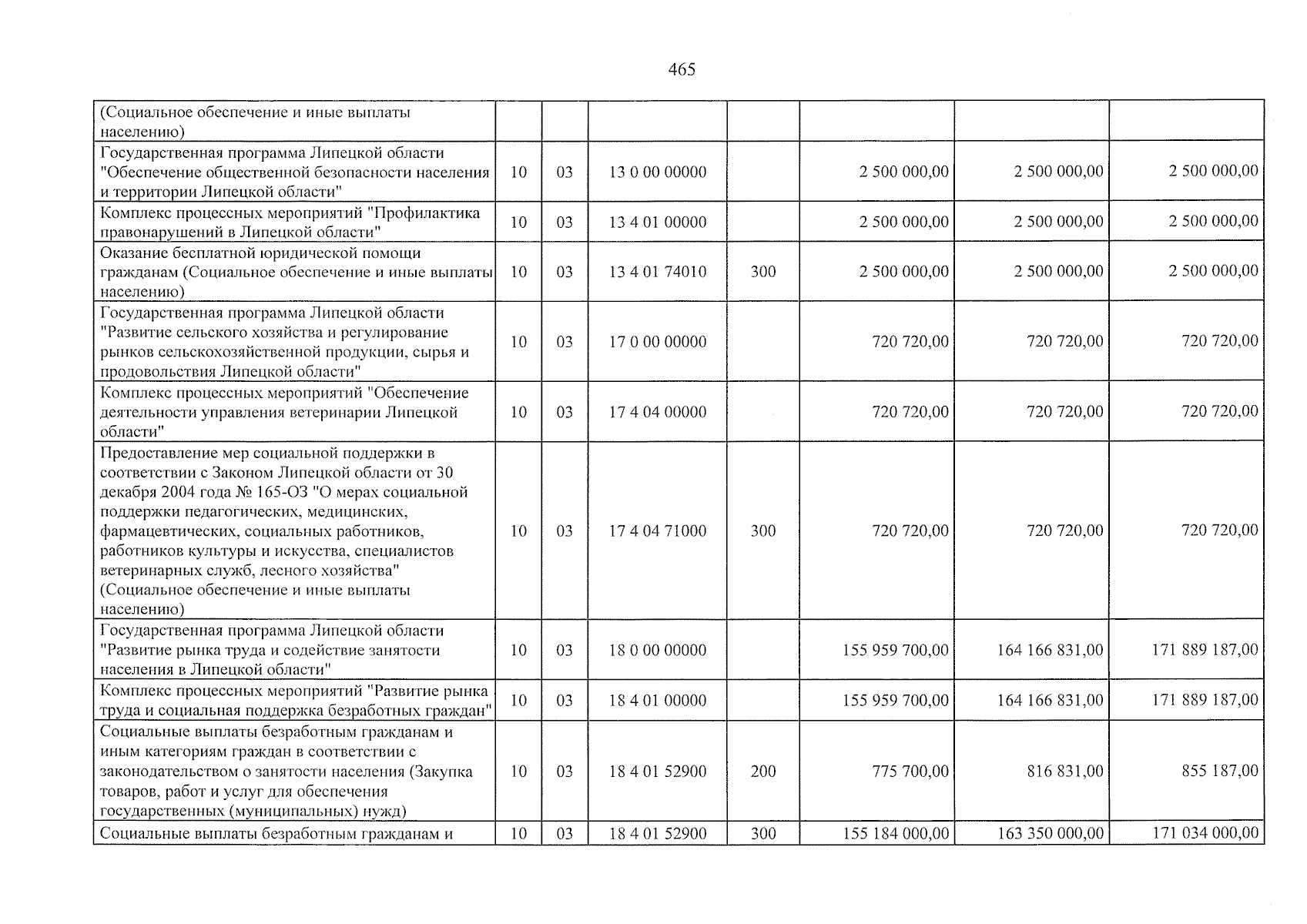 465

| (Социальное обеспечение и иные выплаты населению) | | | | | | | |
|---|---|---|---|---|---|---|---|
| Государственная программа Липецкой области "Обеспечение общественной безопасности населения и территории Липецкой области" | 10 | 03 | 13 0 00 00000 | | 2 500 000,00 | 2 500 000,00 | 2 500 000,00 |
| Комплекс процессных мероприятий "Профилактика правонарушений в Липецкой области" | 10 | 03 | 13 4 01 00000 | | 2 500 000,00 | 2 500 000,00 | 2 500 000,00 |
| Оказание бесплатной юридической помощи гражданам (Социальное обеспечение и иные выплаты населению) | 10 | 03 | 13 4 01 74010 | 300 | 2 500 000,00 | 2 500 000,00 | 2 500 000,00 |
| Государственная программа Липецкой области "Развитие сельского хозяйства и регулирование рынков сельскохозяйственной продукции, сырья и продовольствия Липецкой области" | 10 | 03 | 17 0 00 00000 | | 720 720,00 | 720 720,00 | 720 720,00 |
| Комплекс процессных мероприятий "Обеспечение деятельности управления ветеринарии Липецкой области" | 10 | 03 | 17 4 04 00000 | | 720 720,00 | 720 720,00 | 720 720,00 |
| Предоставление мер социальной поддержки в соответствии с Законом Липецкой области от 30 декабря 2004 года № 165-ОЗ "О мерах социальной поддержки педагогических, медицинских, фармацевтических, социальных работников, работников культуры и искусства, специалистов ветеринарных служб, лесного хозяйства" (Социальное обеспечение и иные выплаты населению) | 10 | 03 | 17 4 04 71000 | 300 | 720 720,00 | 720 720,00 | 720 720,00 |
| Государственная программа Липецкой области "Развитие рынка труда и содействие занятости населения в Липецкой области" | 10 | 03 | 18 0 00 00000 | | 155 959 700,00 | 164 166 831,00 | 171 889 187,00 |
| Комплекс процессных мероприятий "Развитие рынка труда и социальная поддержка безработных граждан" | 10 | 03 | 18 4 01 00000 | | 155 959 700,00 | 164 166 831,00 | 171 889 187,00 |
| Социальные выплаты безработным гражданам и иным категориям граждан в соответствии с законодательством о занятости населения (Закупка товаров, работ и услуг для обеспечения государственных (муниципальных) нужд) | 10 | 03 | 18 4 01 52900 | 200 | 775 700,00 | 816 831,00 | 855 187,00 |
| Социальные выплаты безработным гражданам и | 10 | 03 | 18 4 01 52900 | 300 | 155 184 000,00 | 163 350 000,00 | 171 034 000,00 |